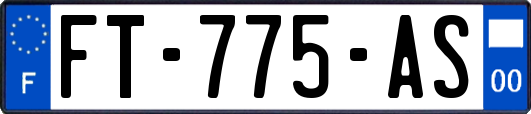 F

FT-775-AS

00